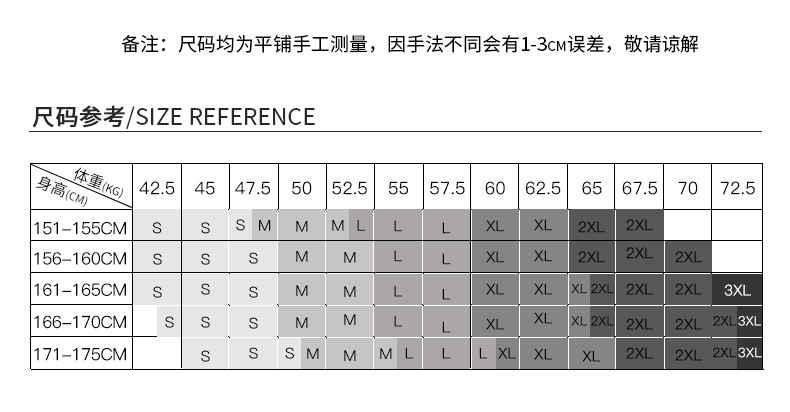 备注：尺码均为平铺手工测量，因手法不同会有1-3CM误差，敬请谅解

尺码参考/SIZE REFERENCE

| 体重(KG) 身高(CM) | 42.5 | 45 | 47.5 | 50 | 52.5 | 55 | 57.5 | 60 | 62.5 | 65 | 67.5 | 70 | 72.5 |
|---|---|---|---|---|---|---|---|---|---|---|---|---|---|
| 151–155CM | S | S | S M | M | M L | L | L | XL | XL | 2XL | 2XL | | |
| 156–160CM | S | S | S | M | M | L | L | XL | XL | 2XL | 2XL | 2XL | |
| 161–165CM | S | S | S | M | M | L | L | XL | XL | XL 2XL | 2XL | 2XL | 3XL |
| 166–170CM | S | S | S | M | M | L | L | XL | XL | XL 2XL | 2XL | 2XL | 2XL 3XL |
| 171–175CM | | S | S | S M | M | M L | L | L XL | XL | XL | 2XL | 2XL | 2XL 3XL |